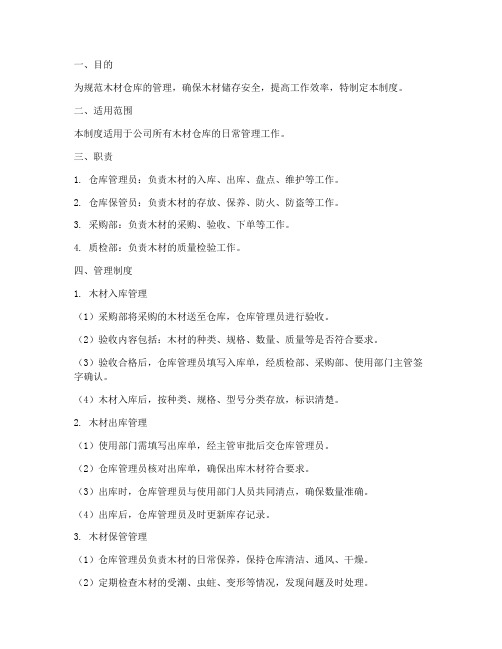 一、目的

为规范木材仓库的管理，确保木材储存安全，提高工作效率，特制定本制度。

二、适用范围

本制度适用于公司所有木材仓库的日常管理工作。

三、职责

1. 仓库管理员：负责木材的入库、出库、盘点、维护等工作。

2. 仓库保管员：负责木材的存放、保养、防火、防盗等工作。

3. 采购部：负责木材的采购、验收、下单等工作。

4. 质检部：负责木材的质量检验工作。

四、管理制度

1. 木材入库管理

（1）采购部将采购的木材送至仓库，仓库管理员进行验收。

（2）验收内容包括：木材的种类、规格、数量、质量等是否符合要求。

（3）验收合格后，仓库管理员填写入库单，经质检部、采购部、使用部门主管签字确认。

（4）木材入库后，按种类、规格、型号分类存放，标识清楚。

2. 木材出库管理

（1）使用部门需填写出库单，经主管审批后交仓库管理员。

（2）仓库管理员核对出库单，确保出库木材符合要求。

（3）出库时，仓库管理员与使用部门人员共同清点，确保数量准确。

（4）出库后，仓库管理员及时更新库存记录。

3. 木材保管管理

（1）仓库管理员负责木材的日常保养，保持仓库清洁、通风、干燥。

（2）定期检查木材的受潮、虫蛀、变形等情况，发现问题及时处理。